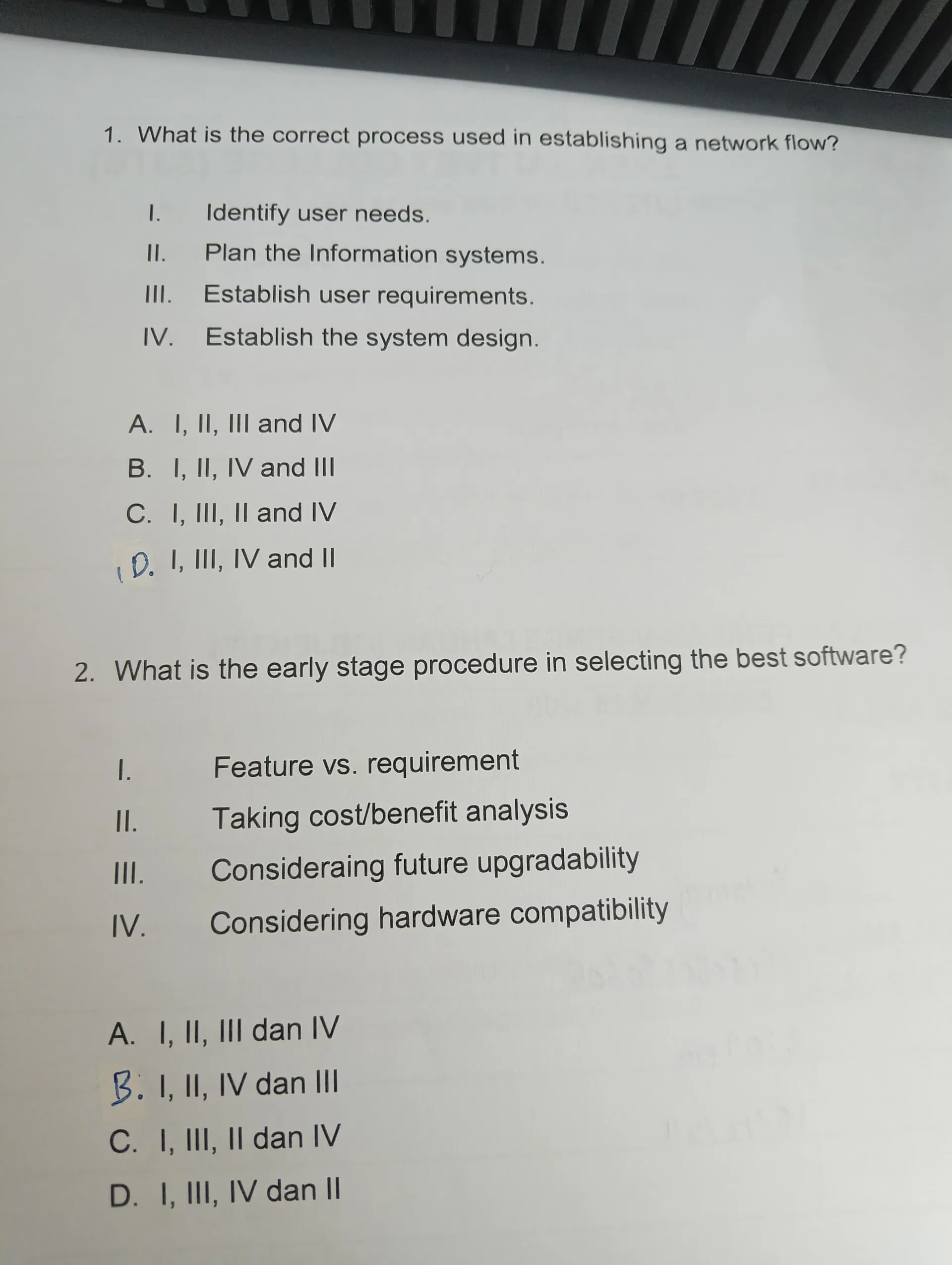 1. What is the correct process used in establishing a network flow?

I. Identify user needs.
II. Plan the Information systems.
III. Establish user requirements.
IV. Establish the system design.

A. I, II, III and IV
B. I, II, IV and III
C. I, III, II and IV
D. I, III, IV and II

2. What is the early stage procedure in selecting the best software?

I. Feature vs. requirement
II. Taking cost/benefit analysis
III. Consideraing future upgradability
IV. Considering hardware compatibility

A. I, II, III dan IV
B. I, II, IV dan III
C. I, III, II dan IV
D. I, III, IV dan II